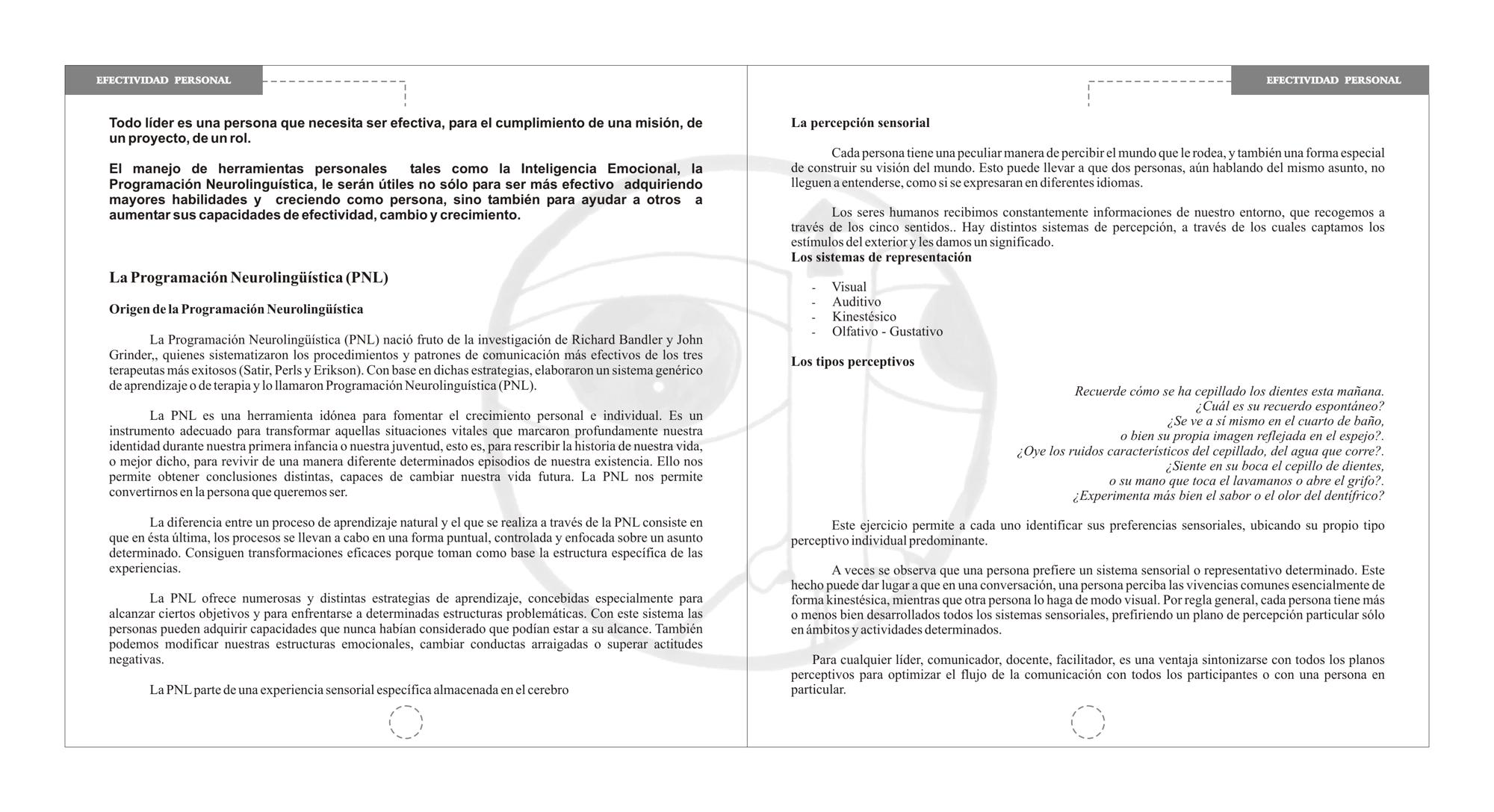 EFECTIVIDAD PERSONAL

Todo líder es una persona que necesita ser efectiva, para el cumplimiento de una misión, de un proyecto, de un rol.

El manejo de herramientas personales tales como la Inteligencia Emocional, la Programación Neurolinguística, le serán útiles no sólo para ser más efectivo adquiriendo mayores habilidades y creciendo como persona, sino también para ayudar a otros a aumentar sus capacidades de efectividad, cambio y crecimiento.

La Programación Neurolingüística (PNL)

Origen de la Programación Neurolingüística

La Programación Neurolingüística (PNL) nació fruto de la investigación de Richard Bandler y John Grinder,, quienes sistematizaron los procedimientos y patrones de comunicación más efectivos de los tres terapeutas más exitosos (Satir, Perls y Erikson). Con base en dichas estrategias, elaboraron un sistema genérico de aprendizaje o de terapia y lo llamaron Programación Neurolinguística (PNL).

La PNL es una herramienta idónea para fomentar el crecimiento personal e individual. Es un instrumento adecuado para transformar aquellas situaciones vitales que marcaron profundamente nuestra identidad durante nuestra primera infancia o nuestra juventud, esto es, para rescribir la historia de nuestra vida, o mejor dicho, para revivir de una manera diferente determinados episodios de nuestra existencia. Ello nos permite obtener conclusiones distintas, capaces de cambiar nuestra vida futura. La PNL nos permite convertirnos en la persona que queremos ser.

La diferencia entre un proceso de aprendizaje natural y el que se realiza a través de la PNL consiste en que en ésta última, los procesos se llevan a cabo en una forma puntual, controlada y enfocada sobre un asunto determinado. Consiguen transformaciones eficaces porque toman como base la estructura específica de las experiencias.

La PNL ofrece numerosas y distintas estrategias de aprendizaje, concebidas especialmente para alcanzar ciertos objetivos y para enfrentarse a determinadas estructuras problemáticas. Con este sistema las personas pueden adquirir capacidades que nunca habían considerado que podían estar a su alcance. También podemos modificar nuestras estructuras emocionales, cambiar conductas arraigadas o superar actitudes negativas.

La PNL parte de una experiencia sensorial específica almacenada en el cerebro

EFECTIVIDAD PERSONAL

La percepción sensorial

Cada persona tiene una peculiar manera de percibir el mundo que le rodea, y también una forma especial de construir su visión del mundo. Esto puede llevar a que dos personas, aún hablando del mismo asunto, no lleguen a entenderse, como si se expresaran en diferentes idiomas.

Los seres humanos recibimos constantemente informaciones de nuestro entorno, que recogemos a través de los cinco sentidos.. Hay distintos sistemas de percepción, a través de los cuales captamos los estímulos del exterior y les damos un significado.
Los sistemas de representación

- Visual
- Auditivo
- Kinestésico
- Olfativo - Gustativo

Los tipos perceptivos

Recuerde cómo se ha cepillado los dientes esta mañana.
¿Cuál es su recuerdo espontáneo?
¿Se ve a sí mismo en el cuarto de baño,
o bien su propia imagen reflejada en el espejo?.
¿Oye los ruidos característicos del cepillado, del agua que corre?.
¿Siente en su boca el cepillo de dientes,
o su mano que toca el lavamanos o abre el grifo?.
¿Experimenta más bien el sabor o el olor del dentífrico?

Este ejercicio permite a cada uno identificar sus preferencias sensoriales, ubicando su propio tipo perceptivo individual predominante.

A veces se observa que una persona prefiere un sistema sensorial o representativo determinado. Este hecho puede dar lugar a que en una conversación, una persona perciba las vivencias comunes esencialmente de forma kinestésica, mientras que otra persona lo haga de modo visual. Por regla general, cada persona tiene más o menos bien desarrollados todos los sistemas sensoriales, prefiriendo un plano de percepción particular sólo en ámbitos y actividades determinados.

Para cualquier líder, comunicador, docente, facilitador, es una ventaja sintonizarse con todos los planos perceptivos para optimizar el flujo de la comunicación con todos los participantes o con una persona en particular.